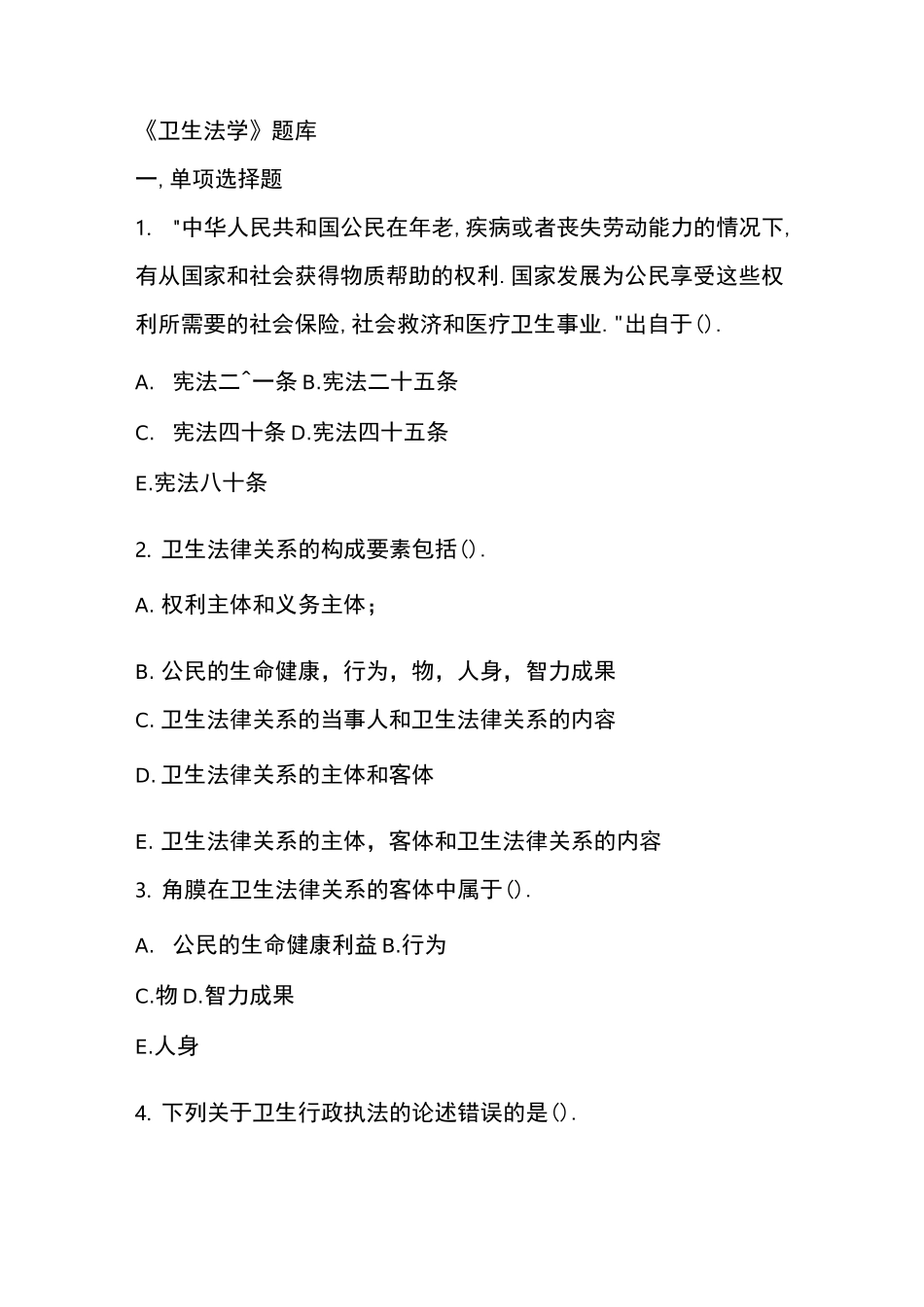 《卫生法学》题库

一, 单项选择题

1. "中华人民共和国公民在年老, 疾病或者丧失劳动能力的情况下, 有从国家和社会获得物质帮助的权利. 国家发展为公民享受这些权利所需要的社会保险, 社会救济和医疗卫生事业. "出自于().

A. 宪法二^一条 B.宪法二十五条

C. 宪法四十条 D.宪法四十五条

E.宪法八十条

2. 卫生法律关系的构成要素包括().

A. 权利主体和义务主体；

B. 公民的生命健康，行为，物，人身，智力成果

C. 卫生法律关系的当事人和卫生法律关系的内容

D. 卫生法律关系的主体和客体

E. 卫生法律关系的主体，客体和卫生法律关系的内容

3. 角膜在卫生法律关系的客体中属于().

A. 公民的生命健康利益 B.行为

C.物 D.智力成果

E.人身

4. 下列关于卫生行政执法的论述错误的是().